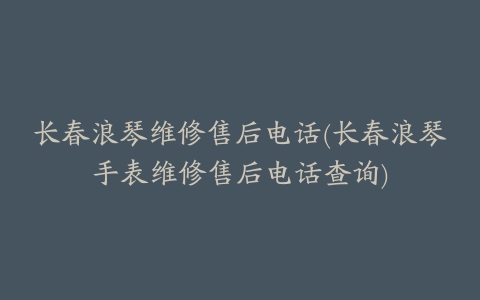 长春浪琴维修售后电话(长春浪琴手表维修售后电话查询)